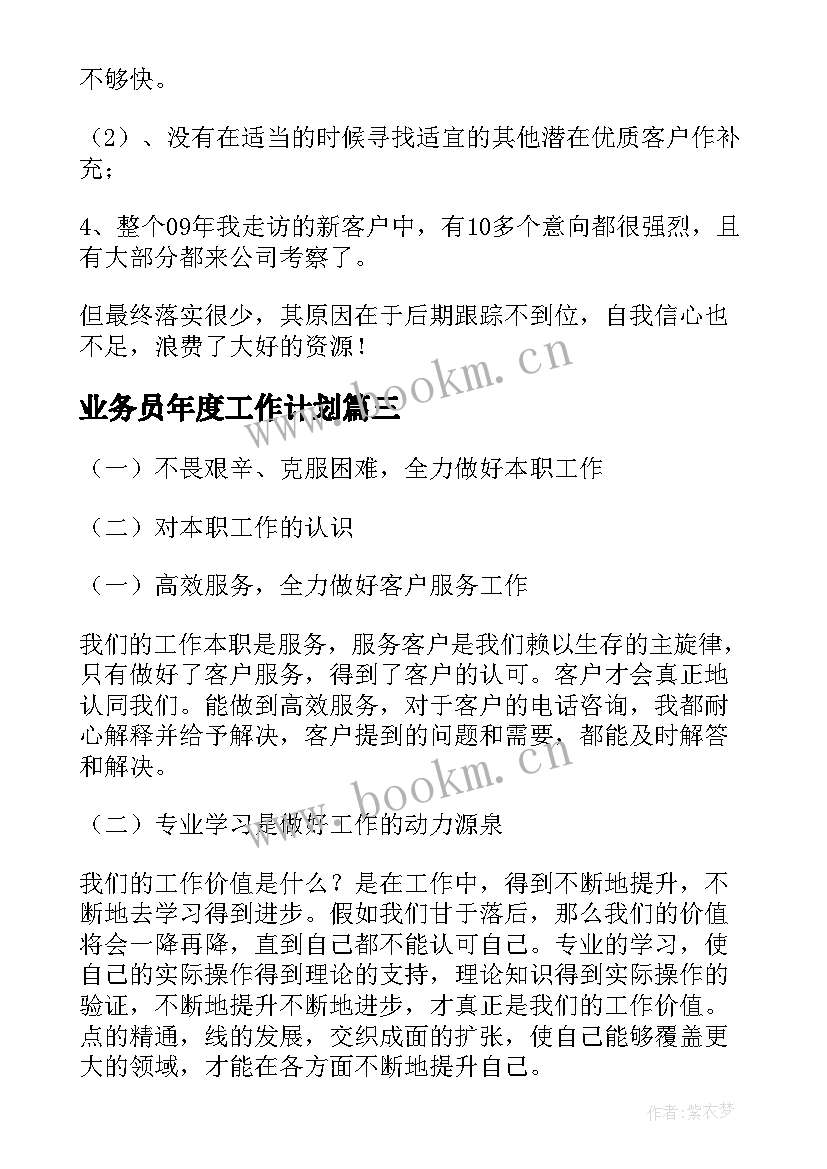 不够快。

（2）、没有在适当的时候寻找适宜的其他潜在优质客户作补充；

4、整个09年我走访的新客户中，有10多个意向都很强烈，且有大部分都来公司考察了。

但最终落实很少，其原因在于后期跟踪不到位，自我信心也不足，浪费了大好的资源！

www.bookm.cn

业务员年度工作计划篇三

（一）不畏艰辛、克服困难，全力做好本职工作

（二）对本职工作的认识

（一）高效服务，全力做好客户服务工作

我们的工作本职是服务，服务客户是我们赖以生存的主旋律，只有做好了客户服务，得到了客户的认可。客户才会真正地认同我们。能做到高效服务，对于客户的电话咨询，我都耐心解释并给予解决，客户提到的问题和需要，都能及时解答和解决。

www.bookm.cn

（二）专业学习是做好工作的动力源泉

我们的工作价值是什么？是在工作中，得到不断地提升，不断地去学习得到进步。假如我们甘于落后，那么我们的价值将会一降再降，直到自己都不能认可自己。专业的学习，使自己的实际操作得到理论的支持，理论知识得到实际操作的验证，不断地提升不断地进步，才真正是我们的工作价值。点的精通，线的发展，交织成面的扩张，使自己能够覆盖更大的领域，才能在各方面不断地提升自己。

作者：紫衣梦